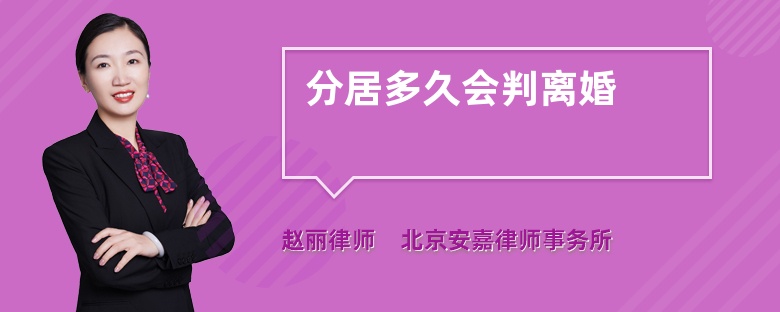 分居多久会判离婚

赵丽律师　北京安嘉律师事务所